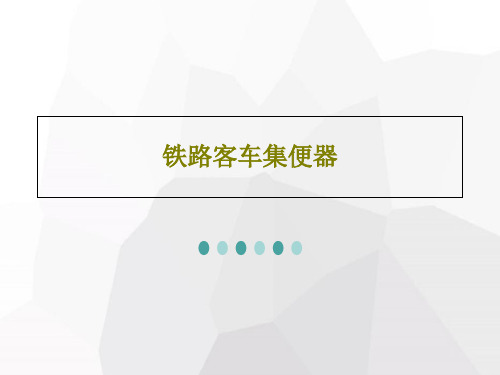 铁路客车集便器